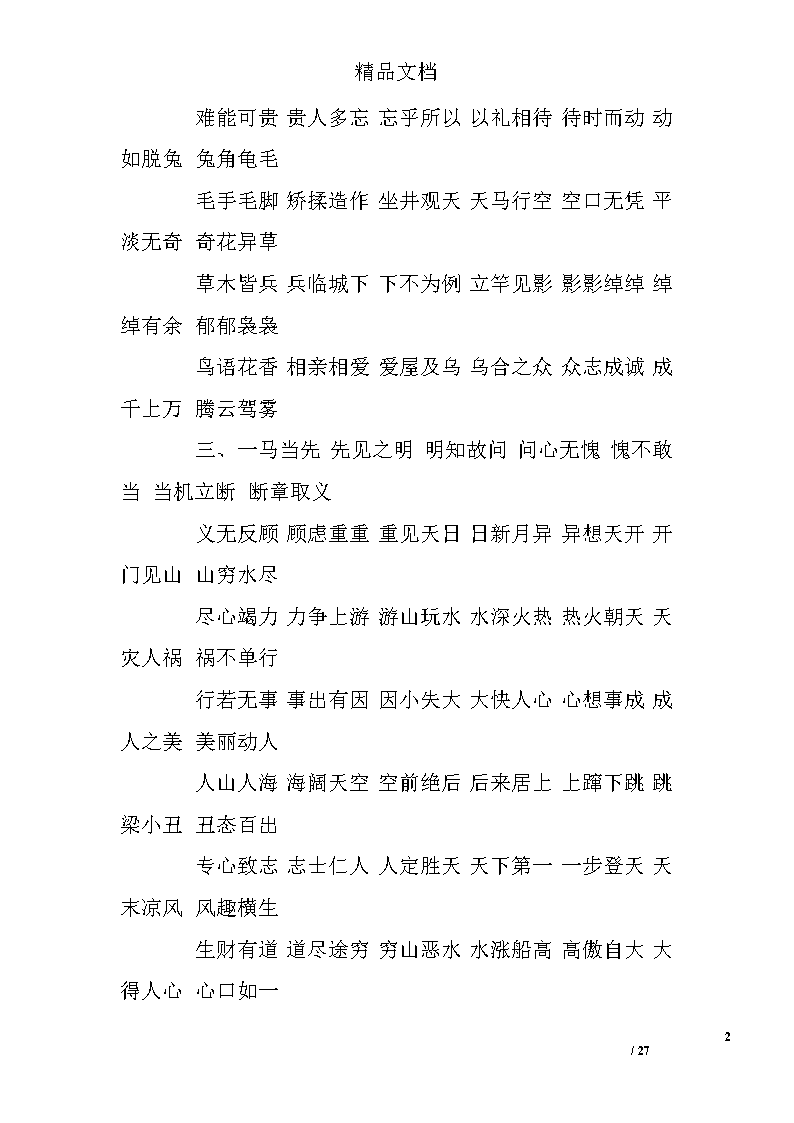 精品文档

难能可贵 贵人多忘 忘乎所以 以礼相待 待时而动 动如脱兔 兔角龟毛

毛手毛脚 矫揉造作 坐井观天 天马行空 空口无凭 平淡无奇 奇花异草

草木皆兵 兵临城下 下不为例 立竿见影 影影绰绰 绰绰有余 郁郁袅袅

鸟语花香 相亲相爱 爱屋及乌 乌合之众 众志成诚 成千上万 腾云驾雾

三、一马当先 先见之明 明知故问 问心无愧 愧不敢当 当机立断 断章取义

义无反顾 顾虑重重 重见天日 日新月异 异想天开 开门见山 山穷水尽

尽心竭力 力争上游 游山玩水 水深火热 热火朝天 天灾人祸 祸不单行

行若无事 事出有因 因小失大 大快人心 心想事成 成人之美 美丽动人

人山人海 海阔天空 空前绝后 后来居上 上蹿下跳 跳梁小丑 丑态百出

专心致志 志士仁人 人定胜天 天下第一 一步登天 天末凉风 风趣横生

生财有道 道尽途穷 穷山恶水 水涨船高 高傲自大 大得人心 心口如一

2

/ 27